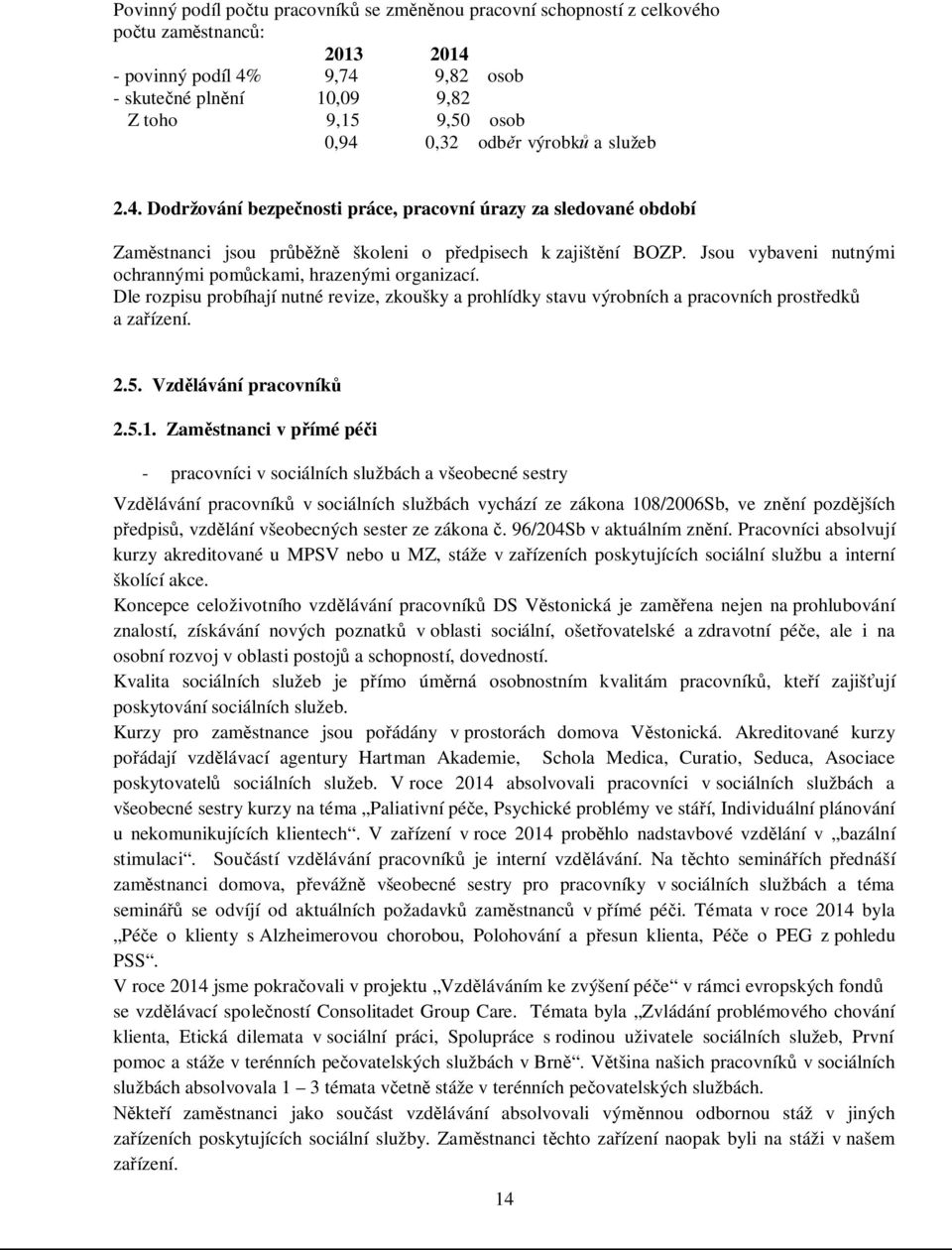 Povinný podíl počtu pracovníků se změněnou pracovní schopností z celkového počtu zaměstnanců:

| | 2013 | 2014 | |
|---|---|---|---|
| - povinný podíl 4% | 9,74 | 9,82 | osob |
| - skutečné plnění | 10,09 | 9,82 | |
| Z toho | 9,15 | 9,50 | osob |
| | 0,94 | 0,32 | odběr výrobků a služeb |

2.4. Dodržování bezpečnosti práce, pracovní úrazy za sledované období

Zaměstnanci jsou průběžně školeni o předpisech k zajištění BOZP. Jsou vybaveni nutnými ochrannými pomůckami, hrazenými organizací.
Dle rozpisu probíhají nutné revize, zkoušky a prohlídky stavu výrobních a pracovních prostředků a zařízení.

2.5. Vzdělávání pracovníků

2.5.1. Zaměstnanci v přímé péči

- pracovníci v sociálních službách a všeobecné sestry

Vzdělávání pracovníků v sociálních službách vychází ze zákona 108/2006Sb, ve znění pozdějších předpisů, vzdělání všeobecných sester ze zákona č. 96/204Sb v aktuálním znění. Pracovníci absolvují kurzy akreditované u MPSV nebo u MZ, stáže v zařízeních poskytujících sociální službu a interní školící akce.
Koncepce celoživotního vzdělávání pracovníků DS Věstonická je zaměřena nejen na prohlubování znalostí, získávání nových poznatků v oblasti sociální, ošetřovatelské a zdravotní péče, ale i na osobní rozvoj v oblasti postojů a schopností, dovedností.
Kvalita sociálních služeb je přímo úměrná osobnostním kvalitám pracovníků, kteří zajišťují poskytování sociálních služeb.
Kurzy pro zaměstnance jsou pořádány v prostorách domova Věstonická. Akreditované kurzy pořádají vzdělávací agentury Hartman Akademie, Schola Medica, Curatio, Seduca, Asociace poskytovatelů sociálních služeb. V roce 2014 absolvovali pracovníci v sociálních službách a všeobecné sestry kurzy na téma „Paliativní péče, Psychické problémy ve stáří, Individuální plánování u nekomunikujících klientech“. V zařízení v roce 2014 proběhlo nadstavbové vzdělání v „bazální stimulaci“. Součástí vzdělávání pracovníků je interní vzdělávání. Na těchto seminářích přednáší zaměstnanci domova, převážně všeobecné sestry pro pracovníky v sociálních službách a téma seminářů se odvíjí od aktuálních požadavků zaměstnanců v přímé péči. Témata v roce 2014 byla „Péče o klienty s Alzheimerovou chorobou, Polohování a přesun klienta, Péče o PEG z pohledu PSS“.
V roce 2014 jsme pokračovali v projektu „Vzděláváním ke zvýšení péče“ v rámci evropských fondů se vzdělávací společností Consolitadet Group Care. Témata byla „Zvládání problémového chování klienta, Etická dilemata v sociální práci, Spolupráce s rodinou uživatele sociálních služeb, První pomoc a stáže v terénních pečovatelských službách v Brně“. Většina našich pracovníků v sociálních službách absolvovala 1 – 3 témata včetně stáže v terénních pečovatelských službách.
Někteří zaměstnanci jako součást vzdělávání absolvovali výměnnou odbornou stáž v jiných zařízeních poskytujících sociální služby. Zaměstnanci těchto zařízení naopak byli na stáži v našem zařízení.

14